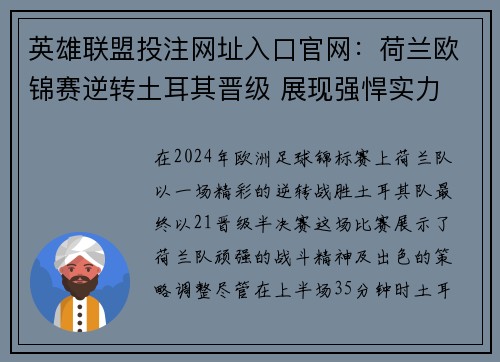 英雄联盟投注网址入口官网：荷兰欧锦赛逆转土耳其晋级 展现强悍实力

在2024年欧洲足球锦标赛上荷兰队以一场精彩的逆转战胜土耳其队最终以21晋级半决赛这场比赛展示了荷兰队顽强的战斗精神及出色的策略调整尽管在上半场35分钟时土耳